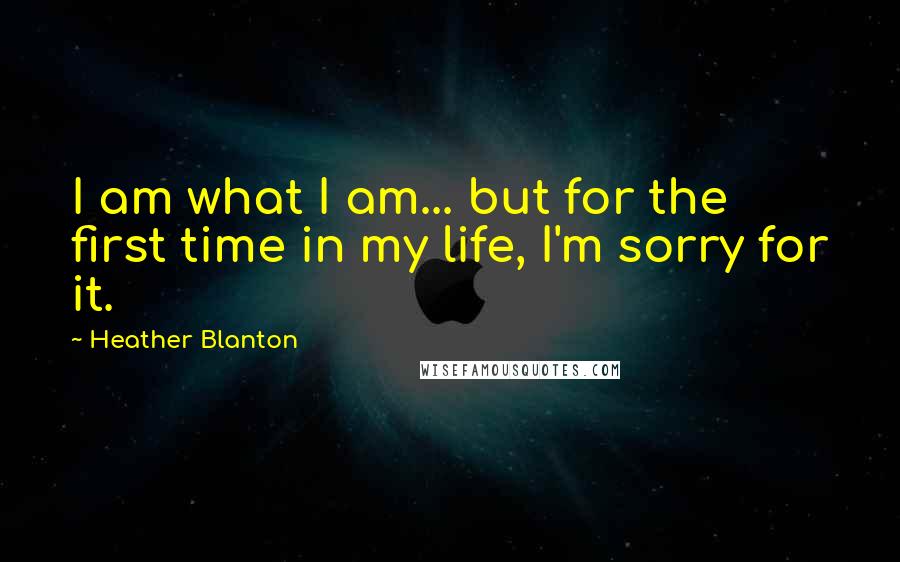 I am what I am... but for the first time in my life, I'm sorry for it.

~ Heather Blanton

WISEFAMOUSQUOTES.COM